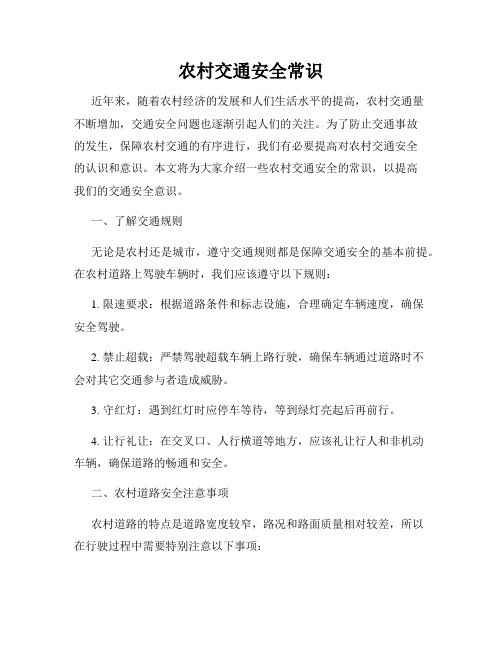 农村交通安全常识

近年来，随着农村经济的发展和人们生活水平的提高，农村交通量不断增加，交通安全问题也逐渐引起人们的关注。为了防止交通事故的发生，保障农村交通的有序进行，我们有必要提高对农村交通安全的认识和意识。本文将为大家介绍一些农村交通安全的常识，以提高我们的交通安全意识。

一、了解交通规则

无论是农村还是城市，遵守交通规则都是保障交通安全的基本前提。在农村道路上驾驶车辆时，我们应该遵守以下规则：

1. 限速要求：根据道路条件和标志设施，合理确定车辆速度，确保安全驾驶。

2. 禁止超载：严禁驾驶超载车辆上路行驶，确保车辆通过道路时不会对其它交通参与者造成威胁。

3. 守红灯：遇到红灯时应停车等待，等到绿灯亮起后再前行。

4. 让行礼让：在交叉口、人行横道等地方，应该礼让行人和非机动车辆，确保道路的畅通和安全。

二、农村道路安全注意事项

农村道路的特点是道路宽度较窄，路况和路面质量相对较差，所以在行驶过程中需要特别注意以下事项：